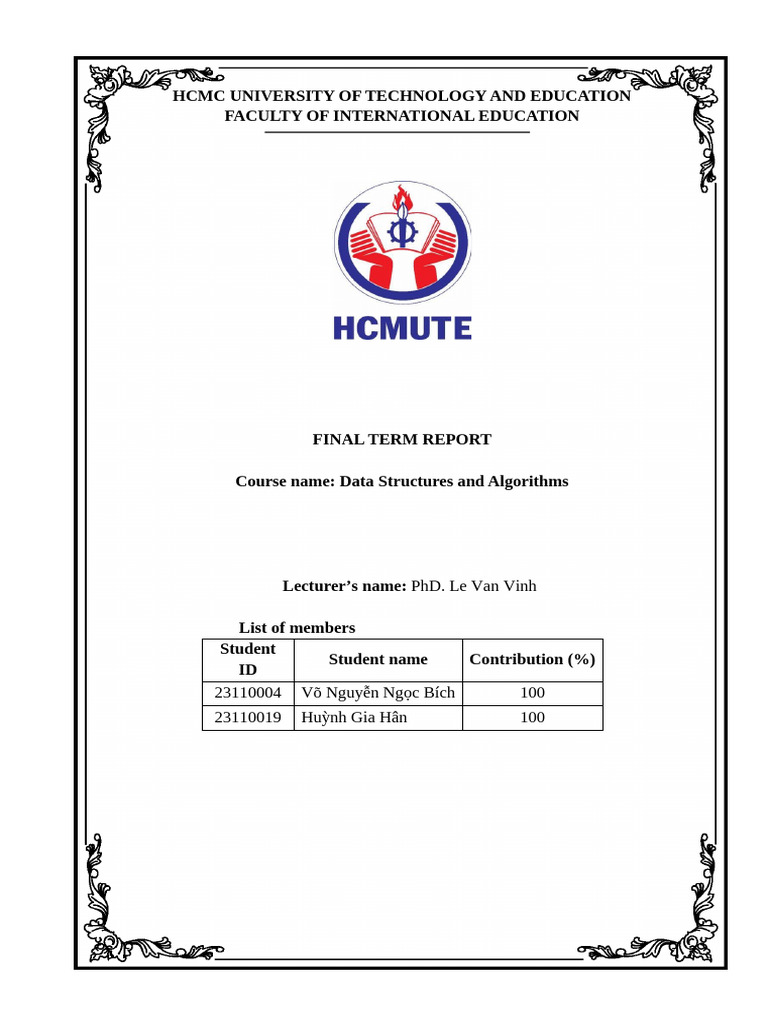 HCMC UNIVERSITY OF TECHNOLOGY AND EDUCATION
FACULTY OF INTERNATIONAL EDUCATION

HCMUTE

FINAL TERM REPORT

Course name: Data Structures and Algorithms

Lecturer's name: PhD. Le Van Vinh

List of members

| Student ID | Student name | Contribution (%) |
|---|---|---|
| 23110004 | Võ Nguyễn Ngọc Bích | 100 |
| 23110019 | Huỳnh Gia Hân | 100 |